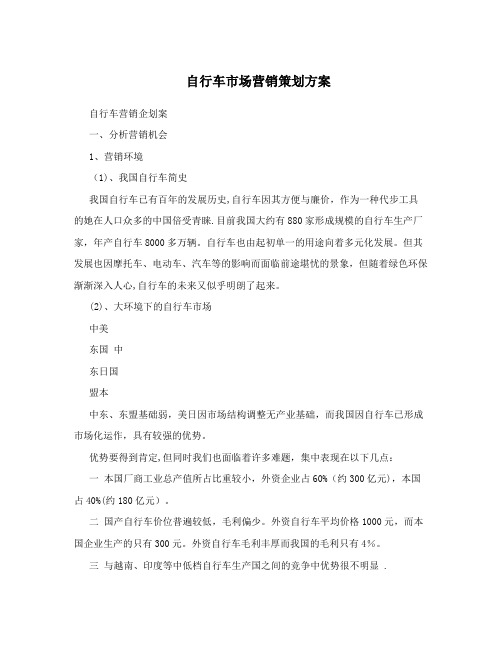 自行车市场营销策划方案

自行车营销企划案

一、分析营销机会

1、营销环境

（1）、我国自行车简史

我国自行车已有百年的发展历史,自行车因其方便与廉价，作为一种代步工具的她在人口众多的中国倍受青睐.目前我国大约有880家形成规模的自行车生产厂家，年产自行车8000多万辆。自行车也由起初单一的用途向着多元化发展。但其发展也因摩托车、电动车、汽车等的影响而面临前途堪忧的景象，但随着绿色环保渐渐深入人心,自行车的未来又似乎明朗了起来。

(2)、大环境下的自行车市场

中美

东国 中

东日国

盟本

中东、东盟基础弱，美日因市场结构调整无产业基础，而我国因自行车已形成市场化运作，具有较强的优势。

优势要得到肯定,但同时我们也面临着许多难题，集中表现在以下几点：

一 本国厂商工业总产值所占比重较小，外资企业占60%（约300亿元），本国占40%(约180亿元）。

二 国产自行车价位普遍较低，毛利偏少。外资自行车平均价格1000元，而本国企业生产的只有300元。外资自行车毛利丰厚而我国的毛利只有4%。

三 与越南、印度等中低档自行车生产国之间的竞争中优势很不明显 .